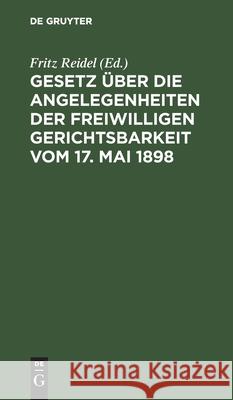 DE GRUYTER

Fritz Reidel (Ed.)

GESETZ ÜBER DIE ANGELEGENHEITEN DER FREIWILLIGEN GERICHTSBARKEIT VOM 17. MAI 1898

DE G

Kraina Książek